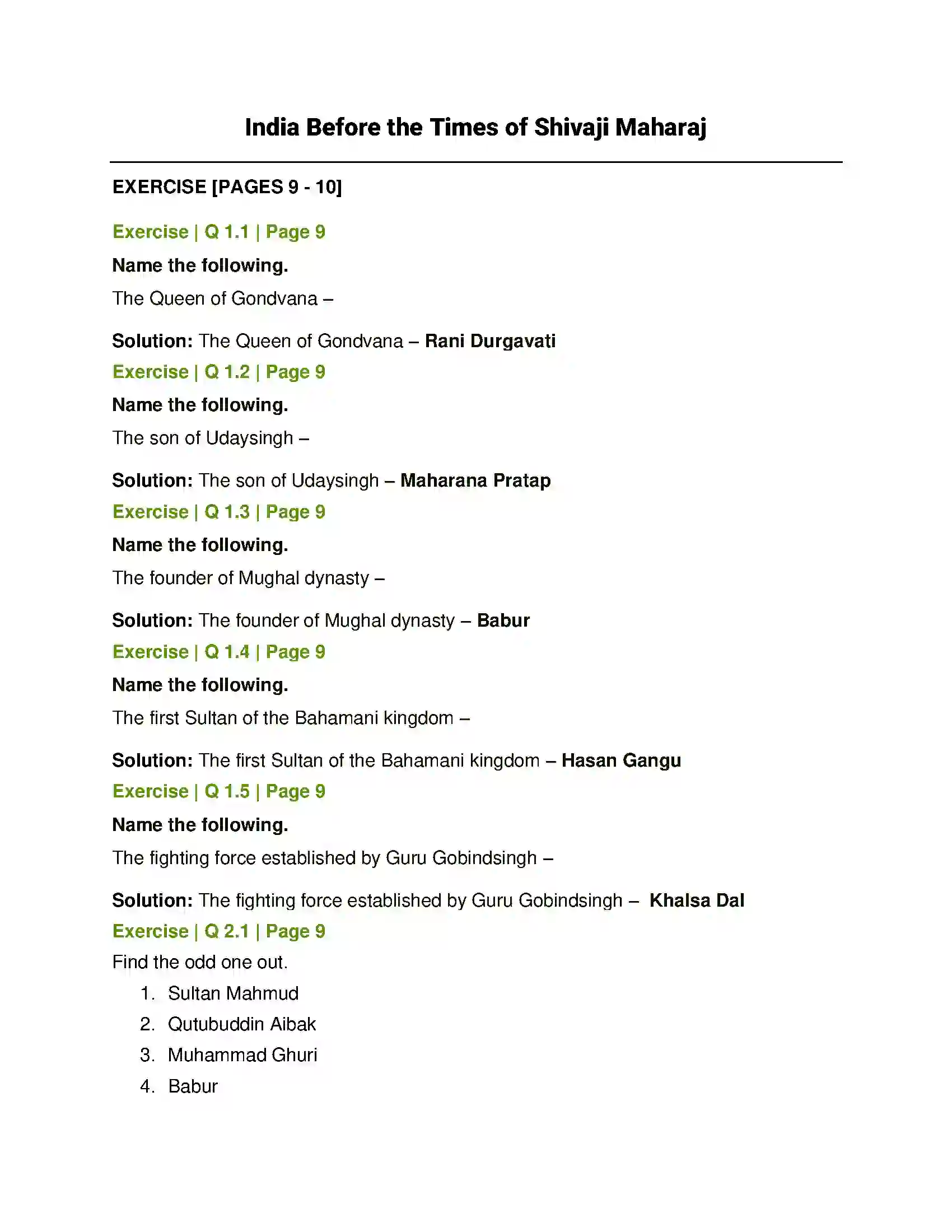 India Before the Times of Shivaji Maharaj

EXERCISE [PAGES 9 - 10]

Exercise | Q 1.1 | Page 9

Name the following.

The Queen of Gondvana –

Solution: The Queen of Gondvana – Rani Durgavati

Exercise | Q 1.2 | Page 9

Name the following.

The son of Udaysingh –

Solution: The son of Udaysingh – Maharana Pratap

Exercise | Q 1.3 | Page 9

Name the following.

The founder of Mughal dynasty –

Solution: The founder of Mughal dynasty – Babur

Exercise | Q 1.4 | Page 9

Name the following.

The first Sultan of the Bahamani kingdom –

Solution: The first Sultan of the Bahamani kingdom – Hasan Gangu

Exercise | Q 1.5 | Page 9

Name the following.

The fighting force established by Guru Gobindsingh –

Solution: The fighting force established by Guru Gobindsingh – Khalsa Dal

Exercise | Q 2.1 | Page 9

Find the odd one out.

1. Sultan Mahmud
2. Qutubuddin Aibak
3. Muhammad Ghuri
4. Babur